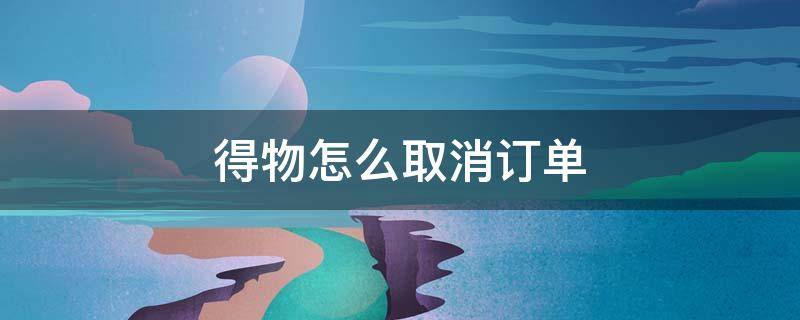 得物怎么取消订单